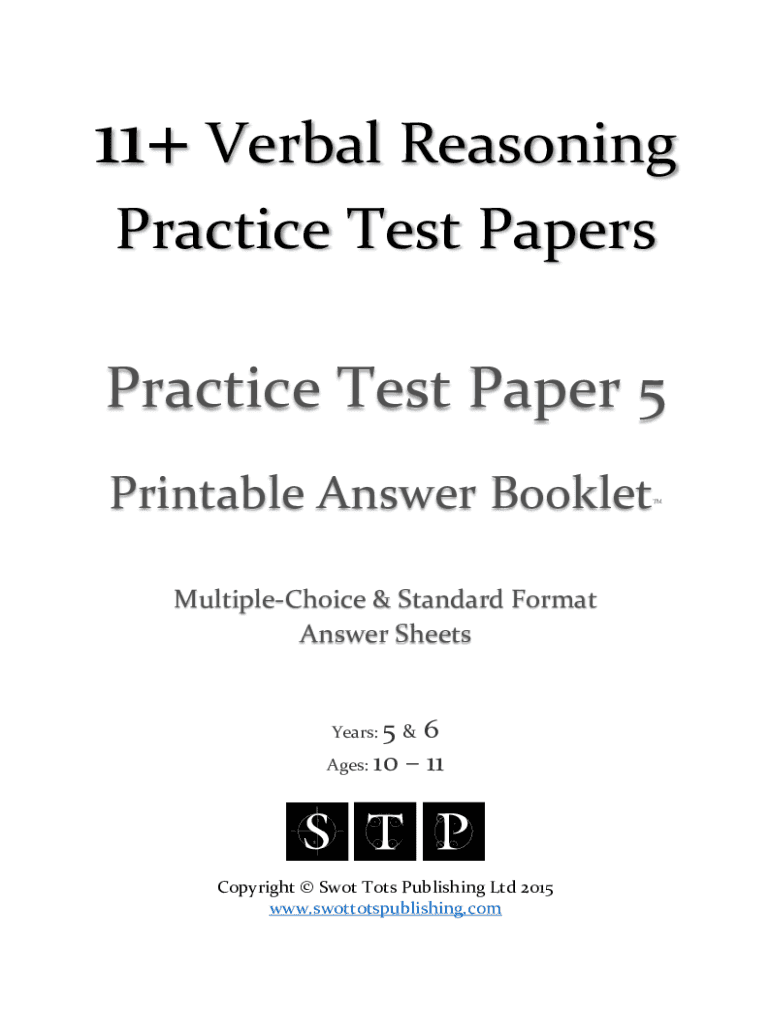 11+ Verbal Reasoning
Practice Test Papers

Practice Test Paper 5

Printable Answer Booklet™

Multiple-Choice & Standard Format
Answer Sheets

Years: 5 & 6
Ages: 10 – 11

S T P

Copyright © Swot Tots Publishing Ltd 2015
www.swottotspublishing.com